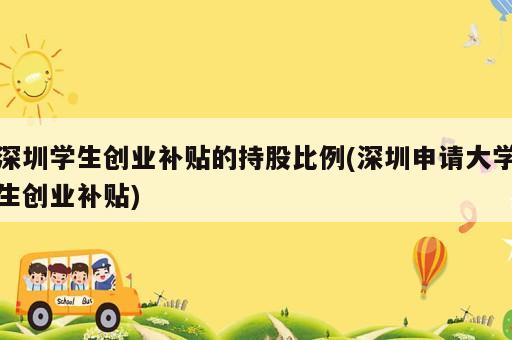 深圳学生创业补贴的持股比例(深圳申请大学生创业补贴)

School Bus